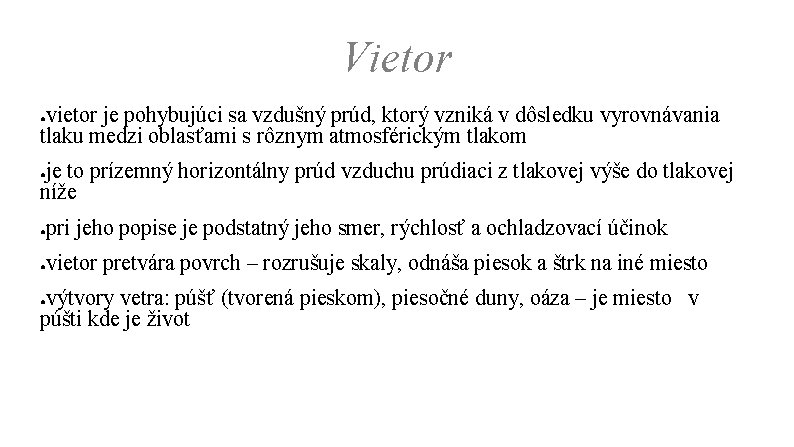 Vietor

●vietor je pohybujúci sa vzdušný prúd, ktorý vzniká v dôsledku vyrovnávania tlaku medzi oblasťami s rôznym atmosférickým tlakom

●je to prízemný horizontálny prúd vzduchu prúdiaci z tlakovej výše do tlakovej níže

●pri jeho popise je podstatný jeho smer, rýchlosť a ochladzovací účinok

●vietor pretvára povrch – rozrušuje skaly, odnáša piesok a štrk na iné miesto

●výtvory vetra: púšť (tvorená pieskom), piesočné duny, oáza – je miesto v púšti kde je život